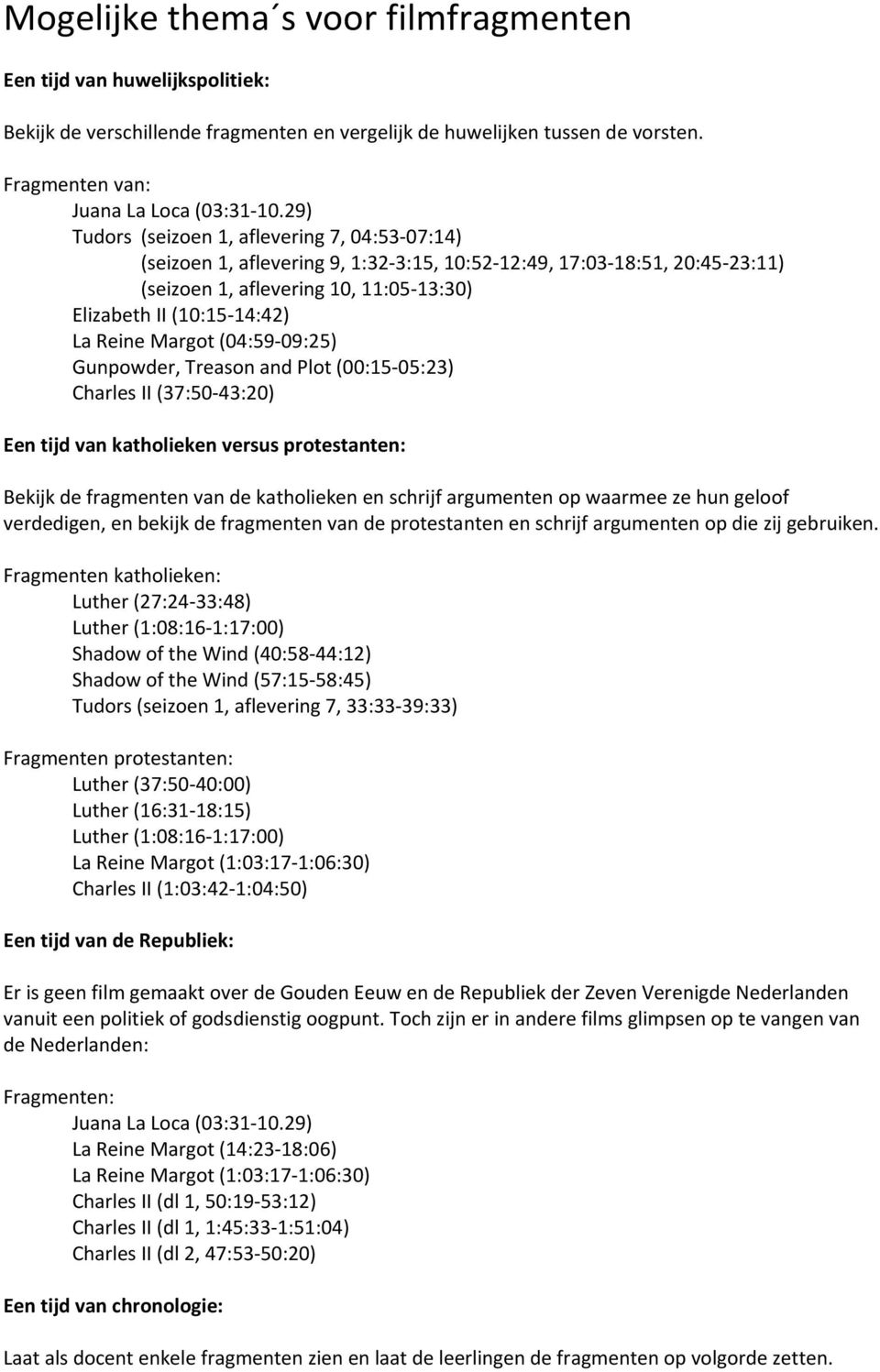 Mogelijke thema´s voor filmfragmenten

Een tijd van huwelijkspolitiek:

Bekijk de verschillende fragmenten en vergelijk de huwelijken tussen de vorsten.

Fragmenten van:
Juana La Loca (03:31-10.29)
Tudors (seizoen 1, aflevering 7, 04:53-07:14)
(seizoen 1, aflevering 9, 1:32-3:15, 10:52-12:49, 17:03-18:51, 20:45-23:11)
(seizoen 1, aflevering 10, 11:05-13:30)
Elizabeth II (10:15-14:42)
La Reine Margot (04:59-09:25)
Gunpowder, Treason and Plot (00:15-05:23)
Charles II (37:50-43:20)

Een tijd van katholieken versus protestanten:

Bekijk de fragmenten van de katholieken en schrijf argumenten op waarmee ze hun geloof verdedigen, en bekijk de fragmenten van de protestanten en schrijf argumenten op die zij gebruiken.

Fragmenten katholieken:
Luther (27:24-33:48)
Luther (1:08:16-1:17:00)
Shadow of the Wind (40:58-44:12)
Shadow of the Wind (57:15-58:45)
Tudors (seizoen 1, aflevering 7, 33:33-39:33)

Fragmenten protestanten:
Luther (37:50-40:00)
Luther (16:31-18:15)
Luther (1:08:16-1:17:00)
La Reine Margot (1:03:17-1:06:30)
Charles II (1:03:42-1:04:50)

Een tijd van de Republiek:

Er is geen film gemaakt over de Gouden Eeuw en de Republiek der Zeven Verenigde Nederlanden vanuit een politiek of godsdienstig oogpunt. Toch zijn er in andere films glimpsen op te vangen van de Nederlanden:

Fragmenten:
Juana La Loca (03:31-10.29)
La Reine Margot (14:23-18:06)
La Reine Margot (1:03:17-1:06:30)
Charles II (dl 1, 50:19-53:12)
Charles II (dl 1, 1:45:33-1:51:04)
Charles II (dl 2, 47:53-50:20)

Een tijd van chronologie:

Laat als docent enkele fragmenten zien en laat de leerlingen de fragmenten op volgorde zetten.